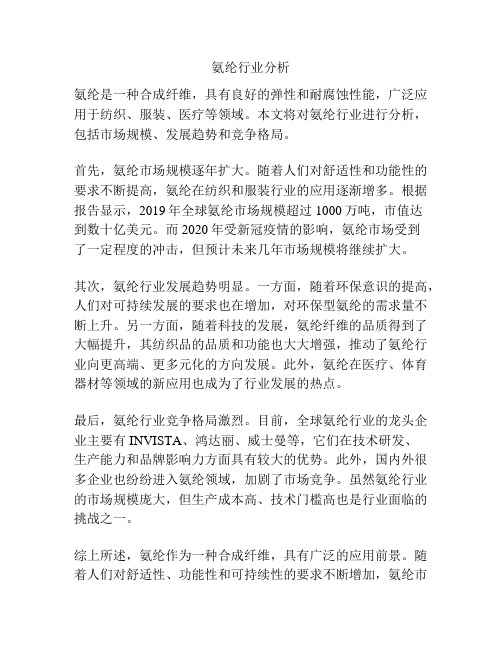 氨纶行业分析

氨纶是一种合成纤维，具有良好的弹性和耐腐蚀性能，广泛应用于纺织、服装、医疗等领域。本文将对氨纶行业进行分析，包括市场规模、发展趋势和竞争格局。

首先，氨纶市场规模逐年扩大。随着人们对舒适性和功能性的要求不断提高，氨纶在纺织和服装行业的应用逐渐增多。根据报告显示，2019年全球氨纶市场规模超过1000万吨，市值达到数十亿美元。而2020年受新冠疫情的影响，氨纶市场受到了一定程度的冲击，但预计未来几年市场规模将继续扩大。

其次，氨纶行业发展趋势明显。一方面，随着环保意识的提高，人们对可持续发展的要求也在增加，对环保型氨纶的需求量不断上升。另一方面，随着科技的发展，氨纶纤维的品质得到了大幅提升，其纺织品的品质和功能也大大增强，推动了氨纶行业向更高端、更多元化的方向发展。此外，氨纶在医疗、体育器材等领域的新应用也成为了行业发展的热点。

最后，氨纶行业竞争格局激烈。目前，全球氨纶行业的龙头企业主要有INVISTA、鸿达丽、威士曼等，它们在技术研发、生产能力和品牌影响力方面具有较大的优势。此外，国内外很多企业也纷纷进入氨纶领域，加剧了市场竞争。虽然氨纶行业的市场规模庞大，但生产成本高、技术门槛高也是行业面临的挑战之一。

综上所述，氨纶作为一种合成纤维，具有广泛的应用前景。随着人们对舒适性、功能性和可持续性的要求不断增加，氨纶市